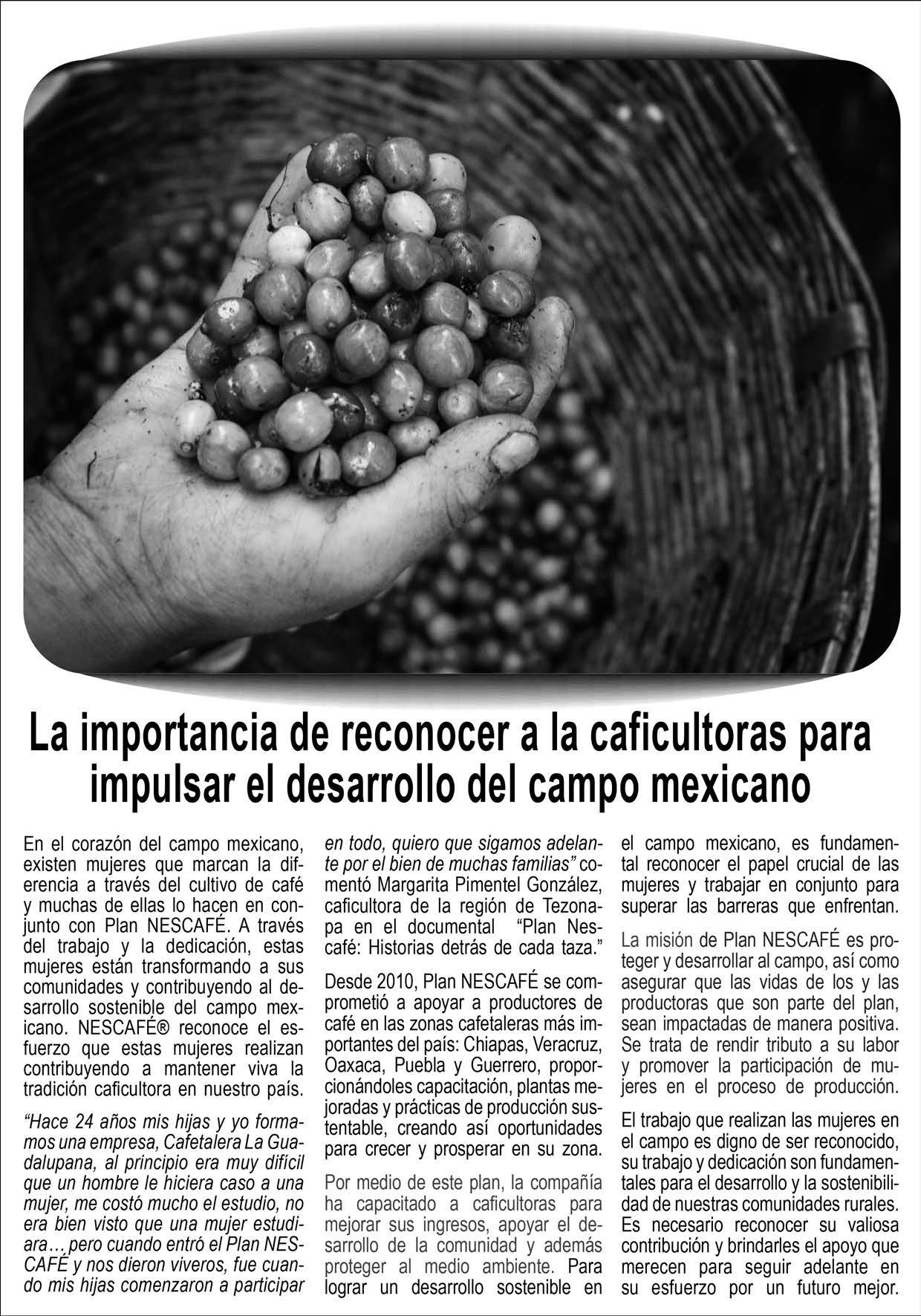 La importancia de reconocer a la caficultoras para impulsar el desarrollo del campo mexicano

En el corazón del campo mexicano, existen mujeres que marcan la diferencia a través del cultivo de café y muchas de ellas lo hacen en conjunto con Plan NESCAFÉ. A través del trabajo y la dedicación, estas mujeres están transformando a sus comunidades y contribuyendo al desarrollo sostenible del campo mexicano. NESCAFÉ® reconoce el esfuerzo que estas mujeres realizan contribuyendo a mantener viva la tradición caficultora en nuestro país.

"Hace 24 años mis hijas y yo formamos una empresa, Cafetalera La Guadalupana, al principio era muy difícil que un hombre le hiciera caso a una mujer, me costó mucho el estudio, no era bien visto que una mujer estudiara… pero cuando entró el Plan NESCAFÉ y nos dieron viveros, fue cuando mis hijas comenzaron a participar en todo, quiero que sigamos adelante por el bien de muchas familias" comentó Margarita Pimentel González, caficultora de la región de Tezonapa en el documental "Plan Nescafé: Historias detrás de cada taza."

Desde 2010, Plan NESCAFÉ se comprometió a apoyar a productores de café en las zonas cafetaleras más importantes del país: Chiapas, Veracruz, Oaxaca, Puebla y Guerrero, proporcionándoles capacitación, plantas mejoradas y prácticas de producción sustentable, creando así oportunidades para crecer y prosperar en su zona.

Por medio de este plan, la compañía ha capacitado a caficultoras para mejorar sus ingresos, apoyar el desarrollo de la comunidad y además proteger al medio ambiente. Para lograr un desarrollo sostenible en el campo mexicano, es fundamental reconocer el papel crucial de las mujeres y trabajar en conjunto para superar las barreras que enfrentan.

La misión de Plan NESCAFÉ es proteger y desarrollar al campo, así como asegurar que las vidas de los y las productoras que son parte del plan, sean impactadas de manera positiva. Se trata de rendir tributo a su labor y promover la participación de mujeres en el proceso de producción.

El trabajo que realizan las mujeres en el campo es digno de ser reconocido, su trabajo y dedicación son fundamentales para el desarrollo y la sostenibilidad de nuestras comunidades rurales. Es necesario reconocer su valiosa contribución y brindarles el apoyo que merecen para seguir adelante en su esfuerzo por un futuro mejor.